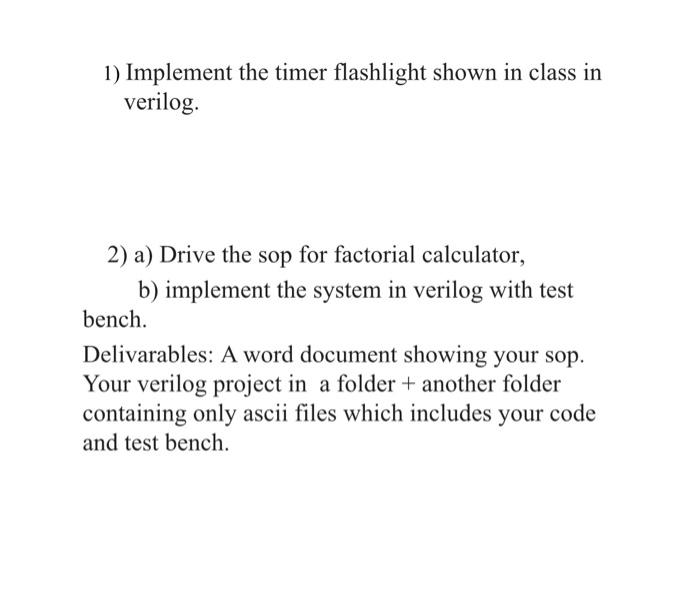 1) Implement the timer flashlight shown in class in verilog.

2) a) Drive the sop for factorial calculator,
b) implement the system in verilog with test bench.

Delivarables: A word document showing your sop. Your verilog project in a folder + another folder containing only ascii files which includes your code and test bench.